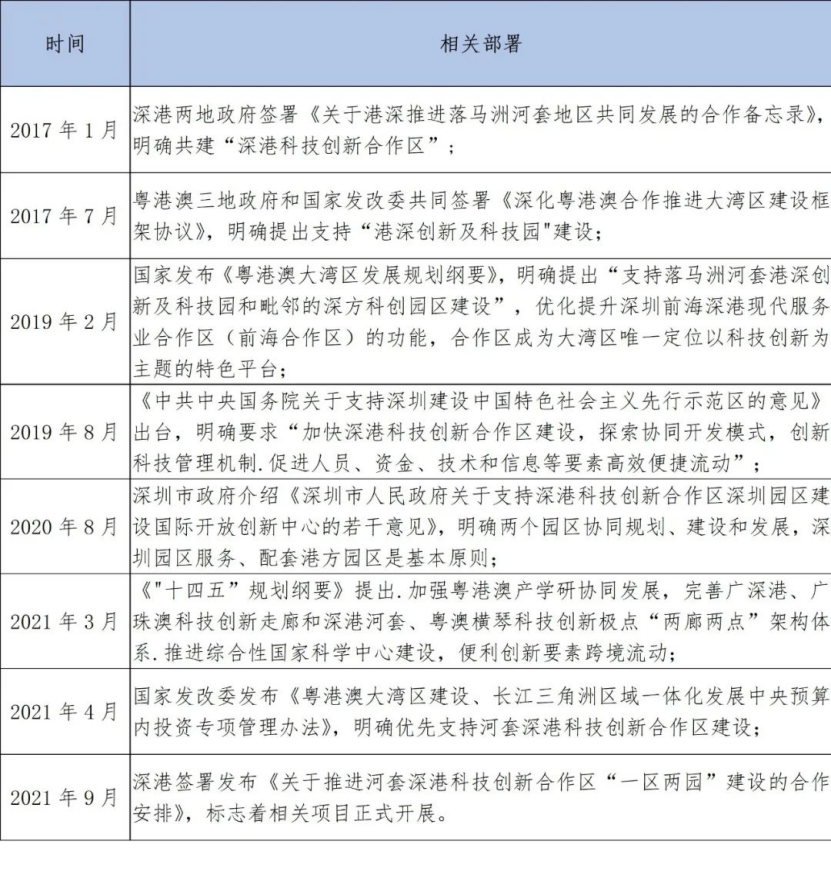 | 时间 | 相关部署 |
|---|---|
| 2017 年 1 月 | 深港两地政府签署《关于港深推进落马洲河套地区共同发展的合作备忘录》，明确共建“深港科技创新合作区”； |
| 2017 年 7 月 | 粤港澳三地政府和国家发改委共同签署《深化粤港澳合作推进大湾区建设框架协议》，明确提出支持“港深创新及科技园"建设； |
| 2019 年 2 月 | 国家发布《粤港澳大湾区发展规划纲要》，明确提出“支持落马洲河套港深创新及科技园和毗邻的深方科创园区建设”，优化提升深圳前海深港现代服务业合作区（前海合作区）的功能，合作区成为大湾区唯一定位以科技创新为主题的特色平台； |
| 2019 年 8 月 | 《中共中央国务院关于支持深圳建设中国特色社会主义先行示范区的意见》出台，明确要求“加快深港科技创新合作区建设，探索协同开发模式，创新科技管理机制.促进人员、资金、技术和信息等要素高效便捷流动”； |
| 2020 年 8 月 | 深圳市政府介绍《深圳市人民政府关于支持深港科技创新合作区深圳园区建设国际开放创新中心的若干意见》，明确两个园区协同规划、建设和发展，深圳园区服务、配套港方园区是基本原则； |
| 2021 年 3 月 | 《"十四五”规划纲要》提出.加强粤港澳产学研协同发展，完善广深港、广珠澳科技创新走廊和深港河套、粤澳横琴科技创新极点“两廊两点”架构体系.推进综合性国家科学中心建设，便利创新要素跨境流动； |
| 2021 年 4 月 | 国家发改委发布《粤港澳大湾区建设、长江三角洲区域一体化发展中央预算内投资专项管理办法》，明确优先支持河套深港科技创新合作区建设； |
| 2021 年 9 月 | 深港签署发布《关于推进河套深港科技创新合作区“一区两园”建设的合作安排》，标志着相关项目正式开展。 |